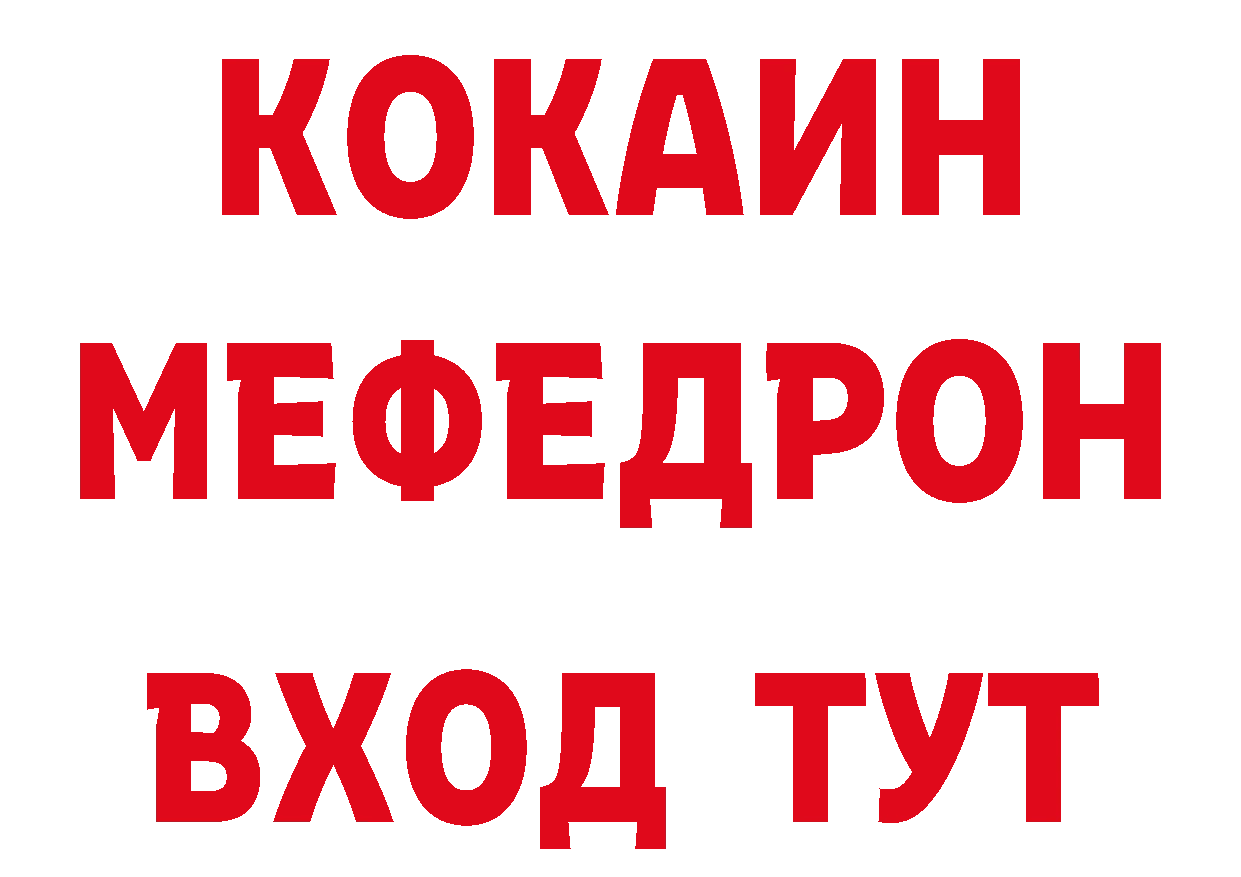 КОКАИН
МЕФЕДРОН
ВХОД ТУТ